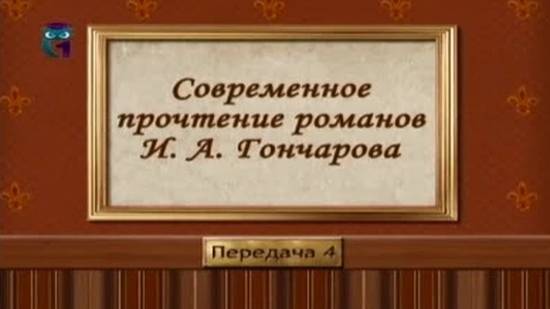 Современное прочтение романов И. А. Гончарова

Передача 4